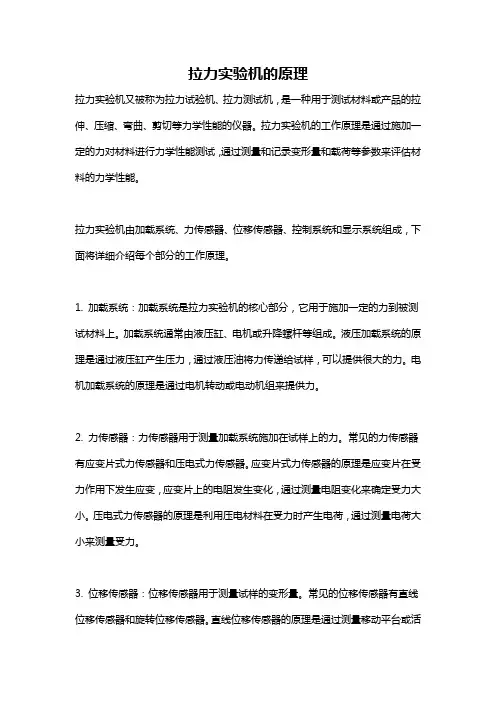 拉力实验机的原理

拉力实验机又被称为拉力试验机、拉力测试机，是一种用于测试材料或产品的拉伸、压缩、弯曲、剪切等力学性能的仪器。拉力实验机的工作原理是通过施加一定的力对材料进行力学性能测试，通过测量和记录变形量和载荷等参数来评估材料的力学性能。

拉力实验机由加载系统、力传感器、位移传感器、控制系统和显示系统组成，下面将详细介绍每个部分的工作原理。

1. 加载系统：加载系统是拉力实验机的核心部分，它用于施加一定的力到被测试材料上。加载系统通常由液压缸、电机或升降螺杆等组成。液压加载系统的原理是通过液压缸产生压力，通过液压油将力传递给试样，可以提供很大的力。电机加载系统的原理是通过电机转动或电动机组来提供力。

2. 力传感器：力传感器用于测量加载系统施加在试样上的力。常见的力传感器有应变片式力传感器和压电式力传感器。应变片式力传感器的原理是应变片在受力作用下发生应变，应变片上的电阻发生变化，通过测量电阻变化来确定受力大小。压电式力传感器的原理是利用压电材料在受力时产生电荷，通过测量电荷大小来测量受力。

3. 位移传感器：位移传感器用于测量试样的变形量。常见的位移传感器有直线位移传感器和旋转位移传感器。直线位移传感器的原理是通过测量移动平台或活